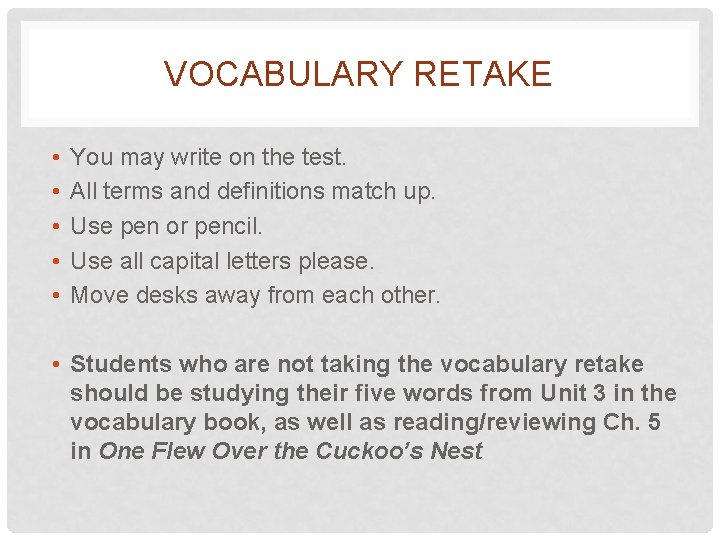 VOCABULARY RETAKE

• You may write on the test.
• All terms and definitions match up.
• Use pen or pencil.
• Use all capital letters please.
• Move desks away from each other.

• Students who are not taking the vocabulary retake should be studying their five words from Unit 3 in the vocabulary book, as well as reading/reviewing Ch. 5 in One Flew Over the Cuckoo's Nest